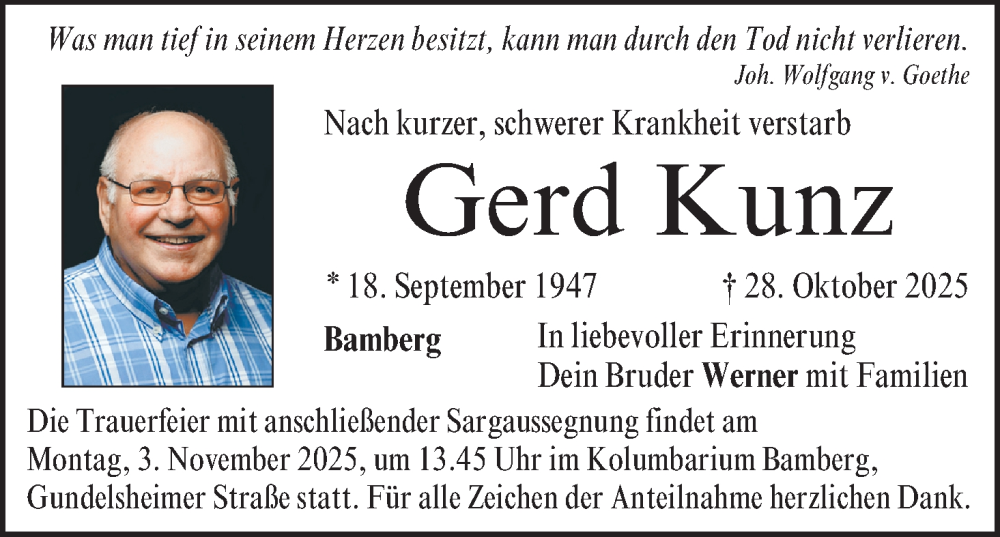 Was man tief in seinem Herzen besitzt, kann man durch den Tod nicht verlieren.
Joh. Wolfgang v. Goethe

Nach kurzer, schwerer Krankheit verstarb

Gerd Kunz

* 18. September 1947 † 28. Oktober 2025

Bamberg

In liebevoller Erinnerung
Dein Bruder Werner mit Familien

Die Trauerfeier mit anschließender Sargaussegnung findet am Montag, 3. November 2025, um 13.45 Uhr im Kolumbarium Bamberg, Gundelsheimer Straße statt. Für alle Zeichen der Anteilnahme herzlichen Dank.